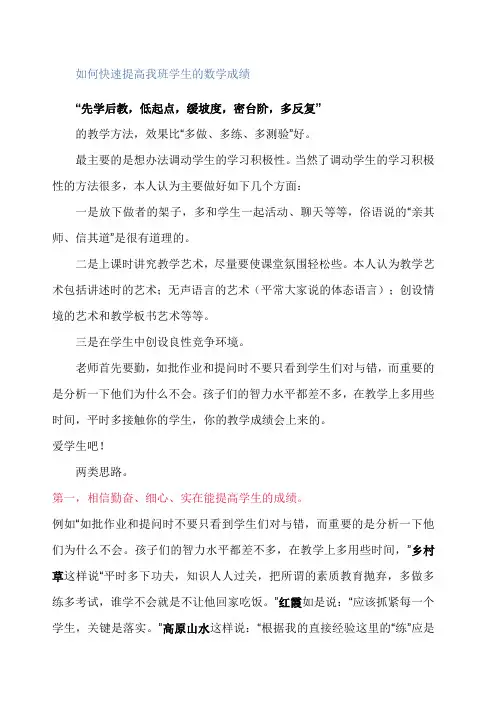 如何快速提高我班学生的数学成绩

“先学后教，低起点，缓坡度，密台阶，多反复”

的教学方法，效果比“多做、多练、多测验”好。

最主要的是想办法调动学生的学习积极性。当然了调动学生的学习积极性的方法很多，本人认为主要做好如下几个方面：

一是放下做者的架子，多和学生一起活动、聊天等等，俗语说的“亲其师、信其道”是很有道理的。

二是上课时讲究教学艺术，尽量要使课堂氛围轻松些。本人认为教学艺术包括讲述时的艺术；无声语言的艺术（平常大家说的体态语言）；创设情境的艺术和教学板书艺术等等。

三是在学生中创设良性竞争环境。

老师首先要勤，如批作业和提问时不要只看到学生们对与错，而重要的是分析一下他们为什么不会。孩子们的智力水平都差不多，在教学上多用些时间，平时多接触你的学生，你的教学成绩会上来的。

爱学生吧！

两类思路。

第一，相信勤奋、细心、实在能提高学生的成绩。

例如“如批作业和提问时不要只看到学生们对与错，而重要的是分析一下他们为什么不会。孩子们的智力水平都差不多，在教学上多用些时间，”乡村草这样说“平时多下功夫，知识人人过关，把所谓的素质教育抛弃，多做多练多考试，谁学不会就是不让他回家吃饭。”红霞如是说：“应该抓紧每一个学生，关键是落实。”高原山水这样说：“根据我的直接经验这里的“练”应是